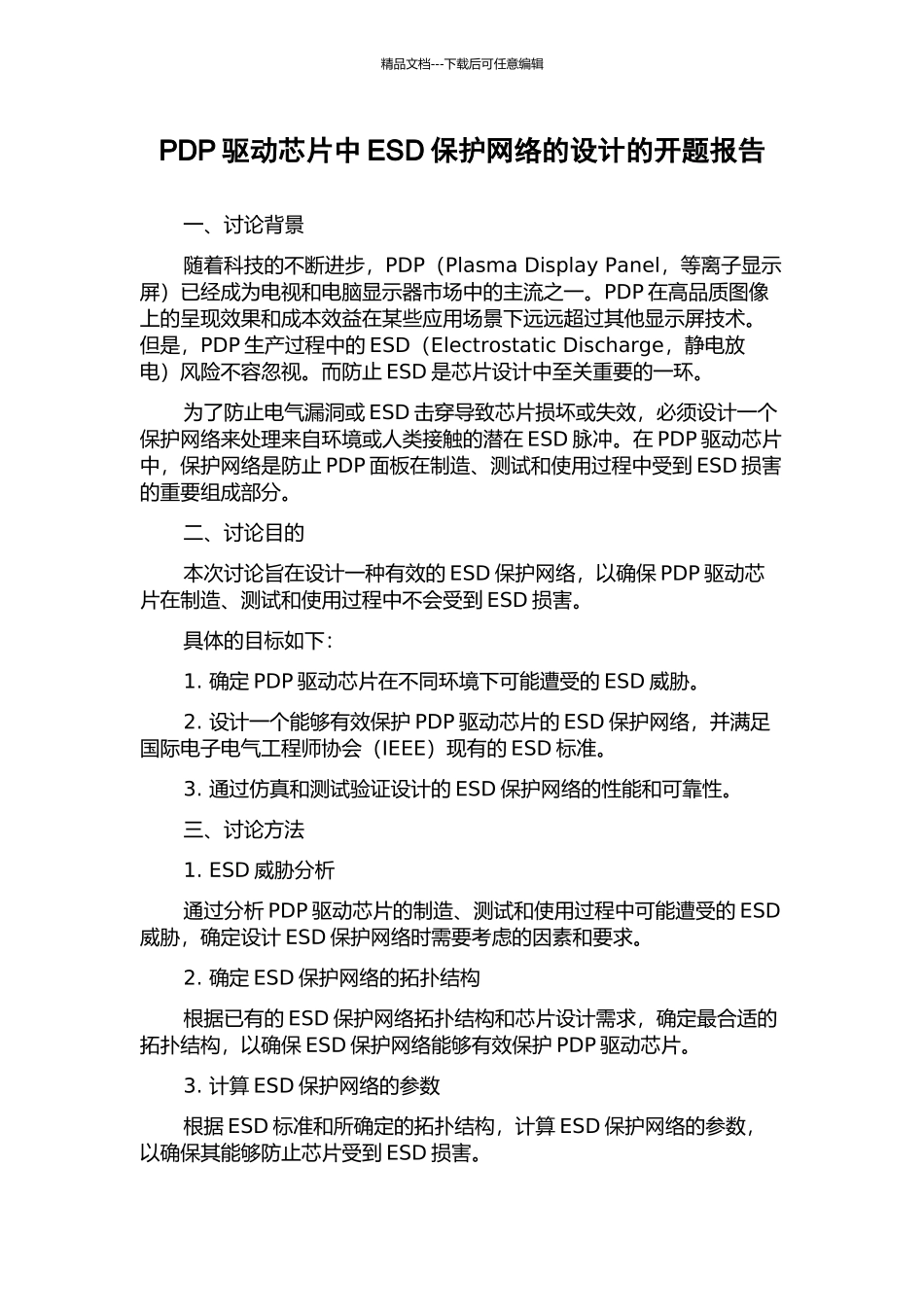 精品文档---下载后可任意编辑

PDP 驱动芯片中 ESD 保护网络的设计的开题报告

一、讨论背景

随着科技的不断进步，PDP（Plasma Display Panel，等离子显示屏）已经成为电视和电脑显示器市场中的主流之一。PDP 在高品质图像上的呈现效果和成本效益在某些应用场景下远远超过其他显示屏技术。但是，PDP 生产过程中的 ESD（Electrostatic Discharge，静电放电）风险不容忽视。而防止 ESD 是芯片设计中至关重要的一环。

为了防止电气漏洞或 ESD 击穿导致芯片损坏或失效，必须设计一个保护网络来处理来自环境或人类接触的潜在 ESD 脉冲。在 PDP 驱动芯片中，保护网络是防止 PDP 面板在制造、测试和使用过程中受到 ESD 损害的重要组成部分。

二、讨论目的

本次讨论旨在设计一种有效的 ESD 保护网络，以确保 PDP 驱动芯片在制造、测试和使用过程中不会受到 ESD 损害。

具体的目标如下：

1. 确定 PDP 驱动芯片在不同环境下可能遭受的 ESD 威胁。

2. 设计一个能够有效保护 PDP 驱动芯片的 ESD 保护网络，并满足国际电子电气工程师协会（IEEE）现有的 ESD 标准。

3. 通过仿真和测试验证设计的 ESD 保护网络的性能和可靠性。

三、讨论方法

1. ESD 威胁分析

通过分析 PDP 驱动芯片的制造、测试和使用过程中可能遭受的 ESD 威胁，确定设计 ESD 保护网络时需要考虑的因素和要求。

2. 确定 ESD 保护网络的拓扑结构

根据已有的 ESD 保护网络拓扑结构和芯片设计需求，确定最合适的拓扑结构，以确保 ESD 保护网络能够有效保护 PDP 驱动芯片。

3. 计算 ESD 保护网络的参数

根据 ESD 标准和所确定的拓扑结构，计算 ESD 保护网络的参数，以确保其能够防止芯片受到 ESD 损害。